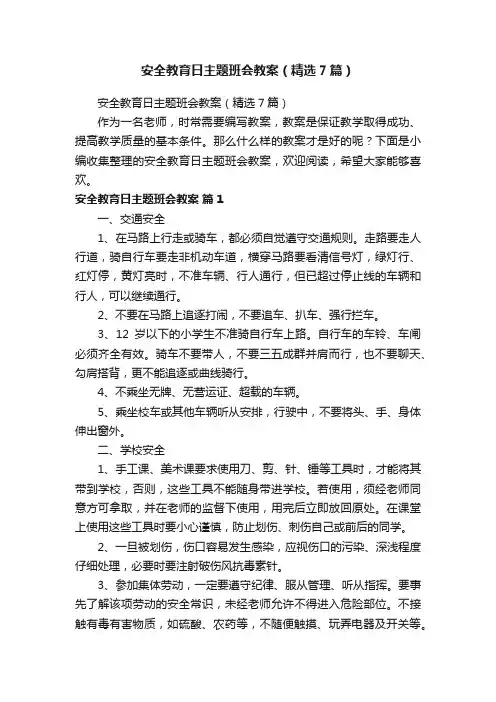 安全教育日主题班会教案（精选7篇）

安全教育日主题班会教案（精选7篇）

作为一名老师，时常需要编写教案，教案是保证教学取得成功、提高教学质量的基本条件。那么什么样的教案才是好的呢？下面是小编收集整理的安全教育日主题班会教案，欢迎阅读，希望大家能够喜欢。

安全教育日主题班会教案 篇1

一、交通安全

1、在马路上行走或骑车，都必须自觉遵守交通规则。走路要走人行道，骑自行车要走非机动车道，横穿马路要看清信号灯，绿灯行、红灯停，黄灯亮时，不准车辆、行人通行，但已超过停止线的车辆和行人，可以继续通行。

2、不要在马路上追逐打闹，不要追车、扒车、强行拦车。

3、12 岁以下的小学生不准骑自行车上路。自行车的车铃、车闸必须齐全有效。骑车不要带人，不要三五成群并肩而行，也不要聊天、勾肩搭背，更不能追逐或曲线骑行。

4、不乘坐无牌、无营运证、超载的车辆。

5、乘坐校车或其他车辆听从安排，行驶中，不要将头、手、身体伸出窗外。

二、学校安全

1、手工课、美术课要求使用刀、剪、针、锤等工具时，才能将其带到学校，否则，这些工具不能随身带进学校。若使用，须经老师同意方可拿取，并在老师的监督下使用，用完后立即放回原处。在课堂上使用这些工具时要小心谨慎，防止划伤、刺伤自己或前后的同学。

2、一旦被划伤，伤口容易发生感染，应视伤口的污染、深浅程度仔细处理，必要时要注射破伤风抗毒素针。

3、参加集体劳动，一定要遵守纪律、服从管理、听从指挥。要事先了解该项劳动的安全常识，未经老师允许不得进入危险部位。不接触有毒有害物质，如硫酸、农药等，不随便触摸、玩弄电器及开关等。